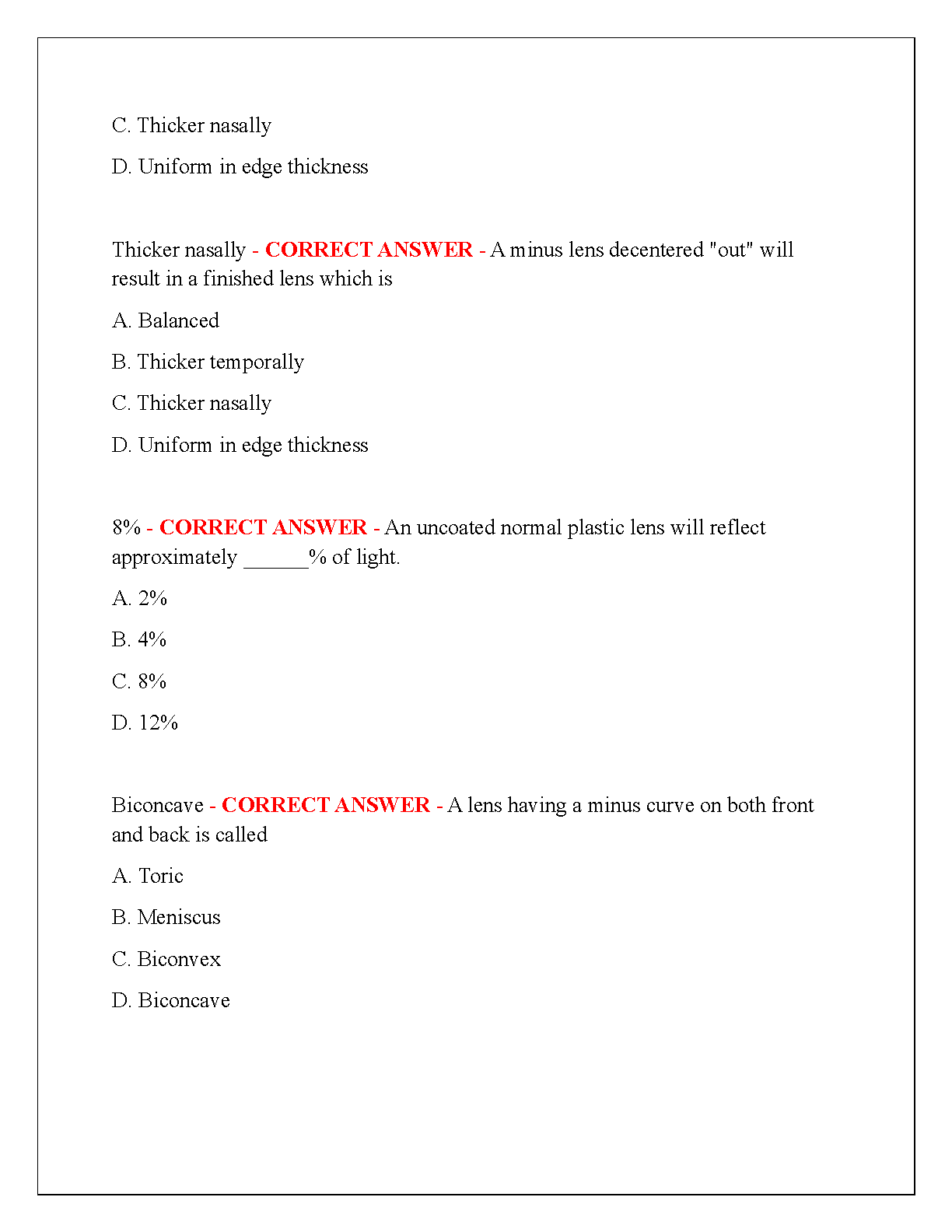 C. Thicker nasally

D. Uniform in edge thickness

Thicker nasally - CORRECT ANSWER - A minus lens decentered "out" will result in a finished lens which is

A. Balanced

B. Thicker temporally

C. Thicker nasally

D. Uniform in edge thickness

8% - CORRECT ANSWER - An uncoated normal plastic lens will reflect approximately ______% of light.

A. 2%

B. 4%

C. 8%

D. 12%

Biconcave - CORRECT ANSWER - A lens having a minus curve on both front and back is called

A. Toric

B. Meniscus

C. Biconvex

D. Biconcave